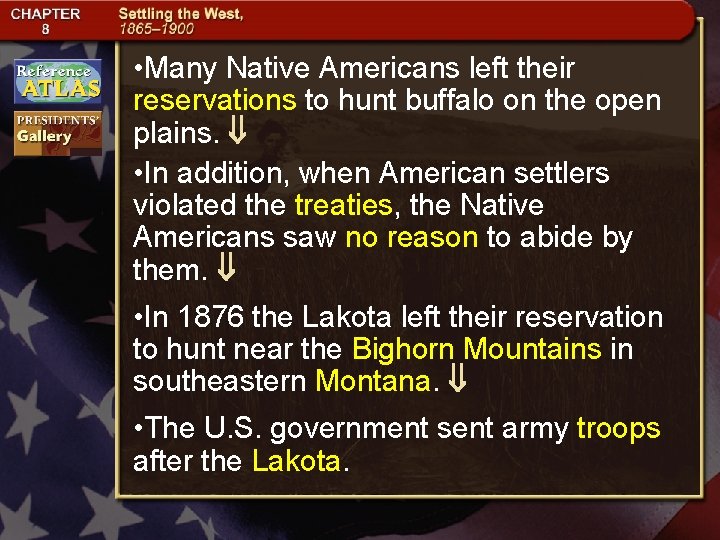 CHAPTER 8

Settling the West, 1865–1900

Reference ATLAS

PRESIDENTS' Gallery

•Many Native Americans left their reservations to hunt buffalo on the open plains. ⇓

•In addition, when American settlers violated the treaties, the Native Americans saw no reason to abide by them. ⇓

•In 1876 the Lakota left their reservation to hunt near the Bighorn Mountains in southeastern Montana. ⇓

•The U.S. government sent army troops after the Lakota.